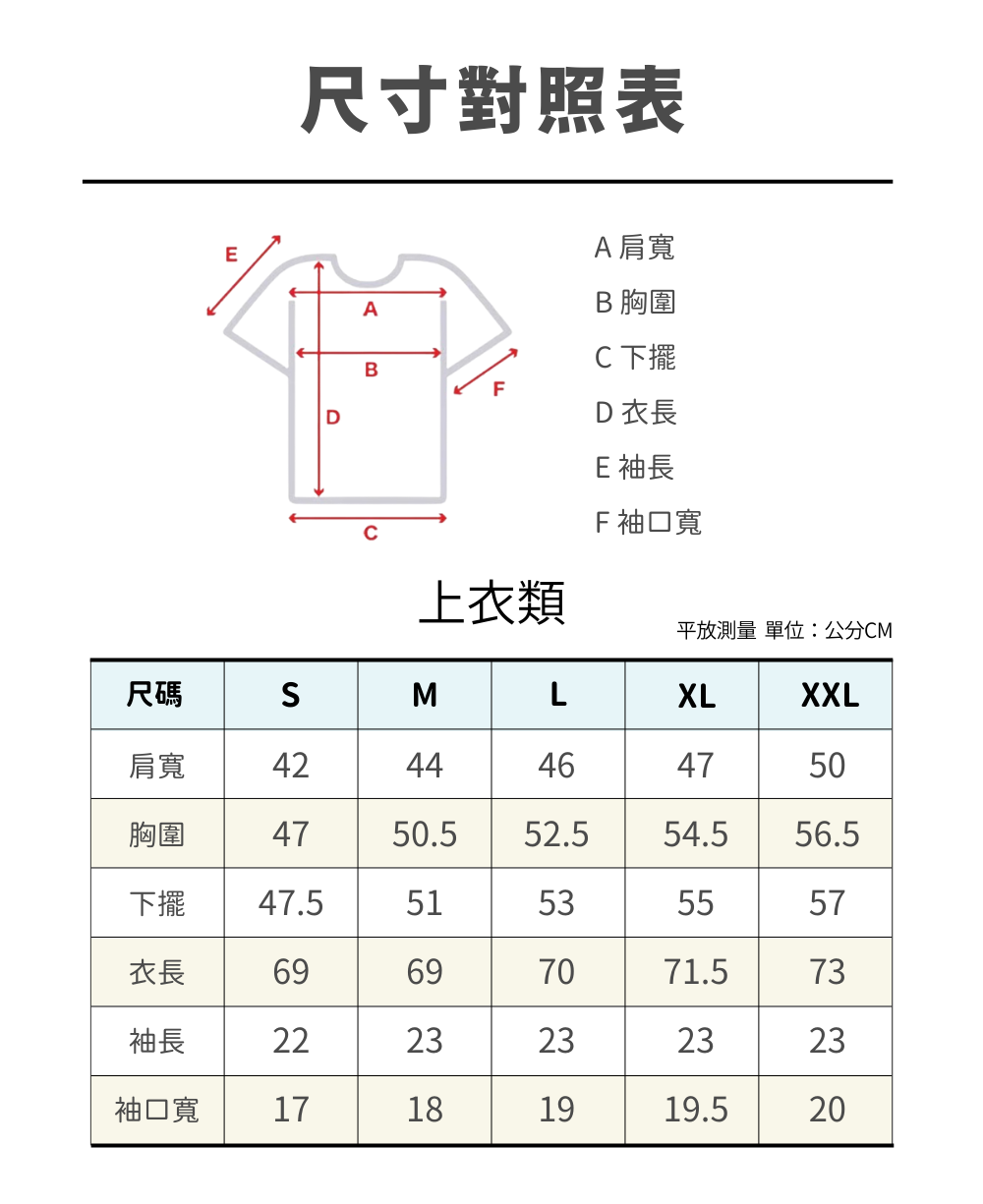 尺寸對照表

E
A
B
F
D
C

A 肩寬
B 胸圍
C 下擺
D 衣長
E 袖長
F 袖口寬

上衣類

平放測量 單位：公分CM

| 尺碼 | S | M | L | XL | XXL |
|---|---|---|---|---|---|
| 肩寬 | 42 | 44 | 46 | 47 | 50 |
| 胸圍 | 47 | 50.5 | 52.5 | 54.5 | 56.5 |
| 下擺 | 47.5 | 51 | 53 | 55 | 57 |
| 衣長 | 69 | 69 | 70 | 71.5 | 73 |
| 袖長 | 22 | 23 | 23 | 23 | 23 |
| 袖口寬 | 17 | 18 | 19 | 19.5 | 20 |